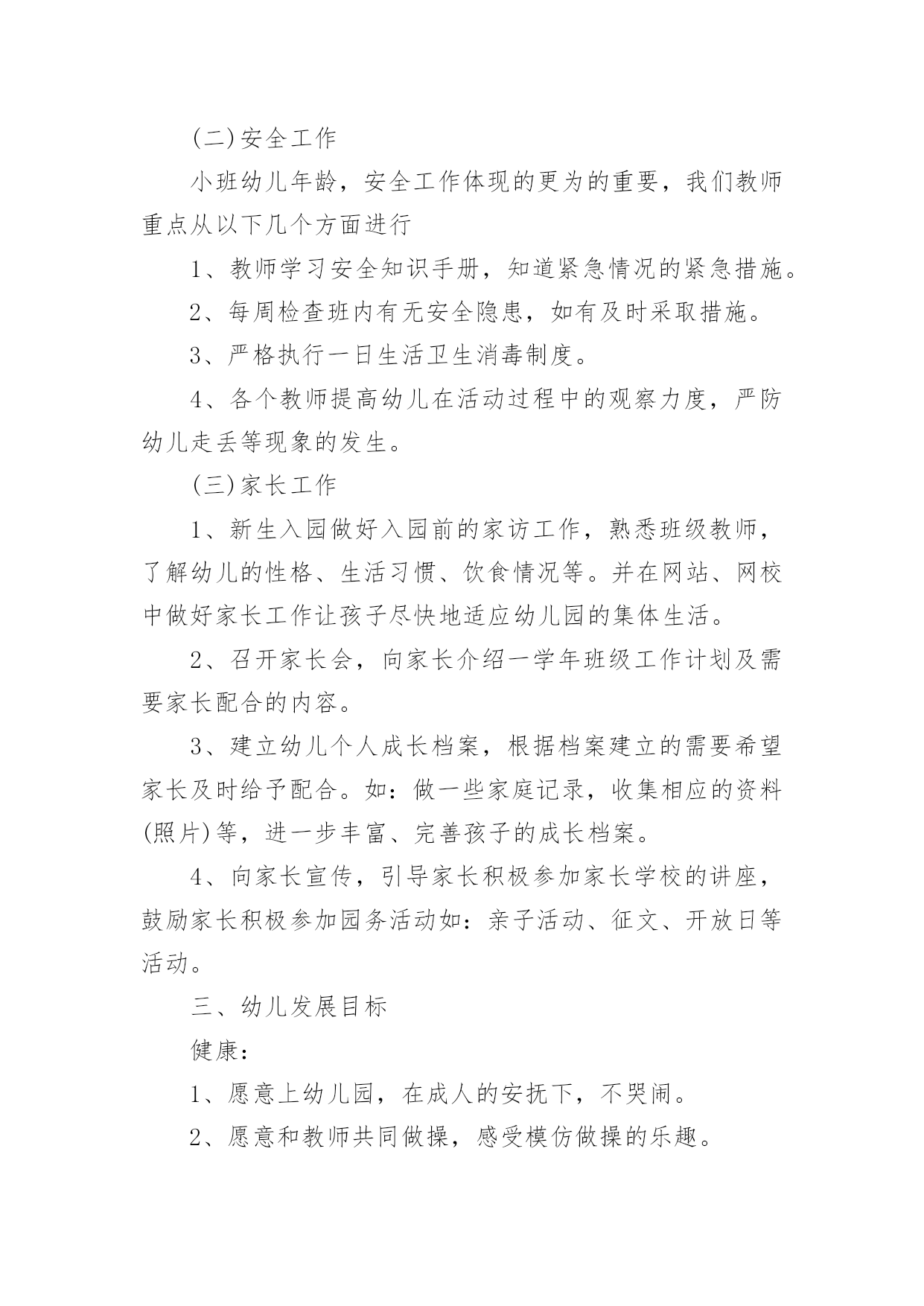 (二)安全工作

小班幼儿年龄，安全工作体现的更为的重要，我们教师重点从以下几个方面进行

1、教师学习安全知识手册，知道紧急情况的紧急措施。

2、每周检查班内有无安全隐患，如有及时采取措施。

3、严格执行一日生活卫生消毒制度。

4、各个教师提高幼儿在活动过程中的观察力度，严防幼儿走丢等现象的发生。

(三)家长工作

1、新生入园做好入园前的家访工作，熟悉班级教师，了解幼儿的性格、生活习惯、饮食情况等。并在网站、网校中做好家长工作让孩子尽快地适应幼儿园的集体生活。

2、召开家长会，向家长介绍一学年班级工作计划及需要家长配合的内容。

3、建立幼儿个人成长档案，根据档案建立的需要希望家长及时给予配合。如：做一些家庭记录，收集相应的资料(照片)等，进一步丰富、完善孩子的成长档案。

4、向家长宣传，引导家长积极参加家长学校的讲座，鼓励家长积极参加园务活动如：亲子活动、征文、开放日等活动。

三、幼儿发展目标

健康：

1、愿意上幼儿园，在成人的安抚下，不哭闹。

2、愿意和教师共同做操，感受模仿做操的乐趣。